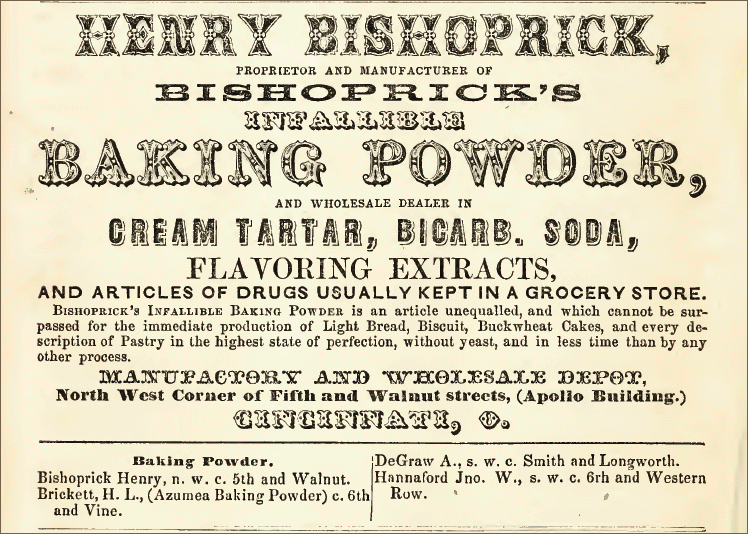 HENRY BISHOPRICK,

PROPRIETOR AND MANUFACTURER OF

BISHOPRICK'S

INFALLIBLE

BAKING POWDER,

AND WHOLESALE DEALER IN

CREAM TARTAR, BICARB. SODA,

FLAVORING EXTRACTS,

AND ARTICLES OF DRUGS USUALLY KEPT IN A GROCERY STORE.

BISHOPRICK'S INFALLIBLE BAKING POWDER is an article unequalled, and which cannot be surpassed for the immediate production of Light Bread, Biscuit, Buckwheat Cakes, and every description of Pastry in the highest state of perfection, without yeast, and in less time than by any other process.

MANUFACTORY AND WHOLESALE DEPOT,

North West Corner of Fifth and Walnut streets, (Apollo Building.)

CINCINNATI, O.

Baking Powder.

Bishoprick Henry, n. w. c. 5th and Walnut.

Brickett, H. L., (Azumea Baking Powder) c. 6th and Vine.

DeGraw A., s. w. c. Smith and Longworth.

Hannaford Jno. W., s. w. c. 6rh and Western Row.